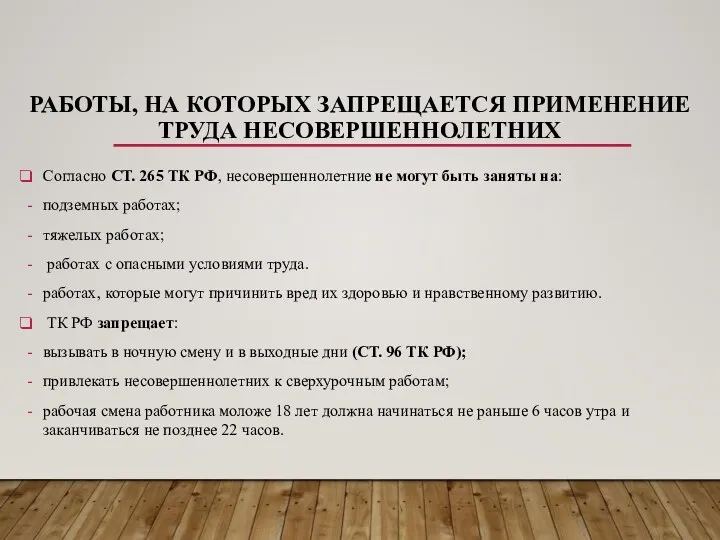 РАБОТЫ, НА КОТОРЫХ ЗАПРЕЩАЕТСЯ ПРИМЕНЕНИЕ ТРУДА НЕСОВЕРШЕННОЛЕТНИХ

Согласно СТ. 265 ТК РФ, несовершеннолетние не могут быть заняты на:

- подземных работах;
- тяжелых работах;
- работах с опасными условиями труда.
- работах, которые могут причинить вред их здоровью и нравственному развитию.

ТК РФ запрещает:

- вызывать в ночную смену и в выходные дни (СТ. 96 ТК РФ);
- привлекать несовершеннолетних к сверхурочным работам;
- рабочая смена работника моложе 18 лет должна начинаться не раньше 6 часов утра и заканчиваться не позднее 22 часов.